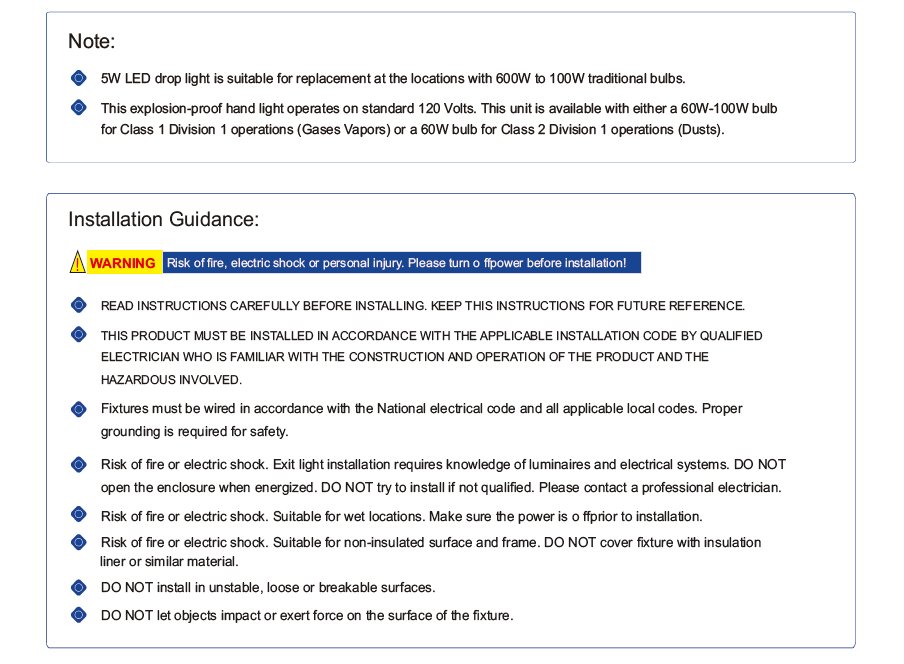 Note:

5W LED drop light is suitable for replacement at the locations with 600W to 100W traditional bulbs.

This explosion-proof hand light operates on standard 120 Volts. This unit is available with either a 60W-100W bulb for Class 1 Division 1 operations (Gases Vapors) or a 60W bulb for Class 2 Division 1 operations (Dusts).

Installation Guidance:

WARNING Risk of fire, electric shock or personal injury. Please turn o ffpower before installation!

READ INSTRUCTIONS CAREFULLY BEFORE INSTALLING. KEEP THIS INSTRUCTIONS FOR FUTURE REFERENCE.

THIS PRODUCT MUST BE INSTALLED IN ACCORDANCE WITH THE APPLICABLE INSTALLATION CODE BY QUALIFIED ELECTRICIAN WHO IS FAMILIAR WITH THE CONSTRUCTION AND OPERATION OF THE PRODUCT AND THE HAZARDOUS INVOLVED.

Fixtures must be wired in accordance with the National electrical code and all applicable local codes. Proper grounding is required for safety.

Risk of fire or electric shock. Exit light installation requires knowledge of luminaires and electrical systems. DO NOT open the enclosure when energized. DO NOT try to install if not qualified. Please contact a professional electrician.

Risk of fire or electric shock. Suitable for wet locations. Make sure the power is o ffprior to installation.

Risk of fire or electric shock. Suitable for non-insulated surface and frame. DO NOT cover fixture with insulation liner or similar material.

DO NOT install in unstable, loose or breakable surfaces.

DO NOT let objects impact or exert force on the surface of the fixture.